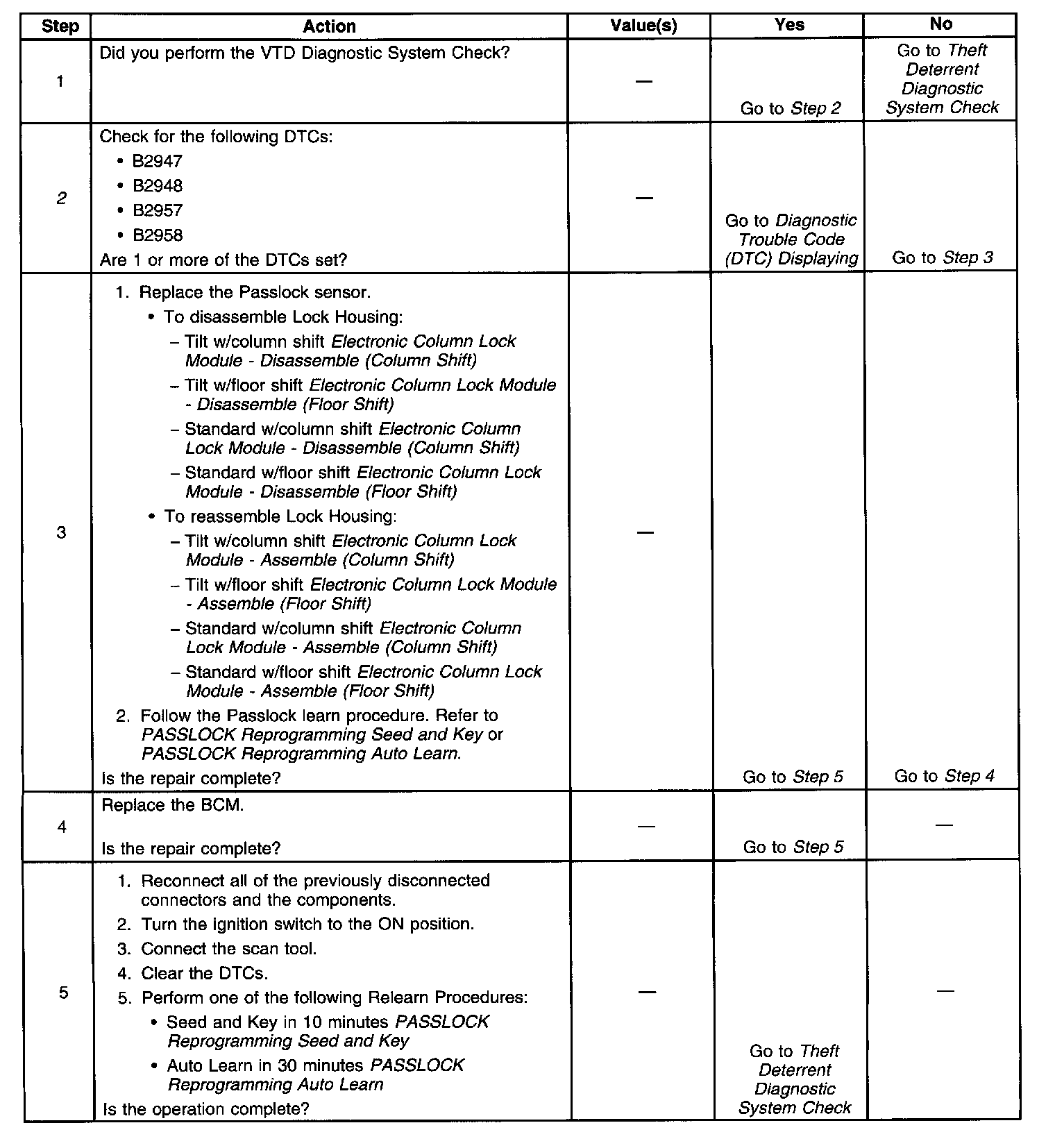 | Step | Action | Value(s) | Yes | No |
|---|---|---|---|---|
| 1 | Did you perform the VTD Diagnostic System Check? | — | Go to Step 2 | Go to Theft Deterrent Diagnostic System Check |
| 2 | Check for the following DTCs: • B2947 • B2948 • B2957 • B2958 Are 1 or more of the DTCs set? | — | Go to Diagnostic Trouble Code (DTC) Displaying | Go to Step 3 |
| 3 | 1. Replace the Passlock sensor. • To disassemble Lock Housing: – Tilt w/column shift Electronic Column Lock Module - Disassemble (Column Shift) – Tilt w/floor shift Electronic Column Lock Module - Disassemble (Floor Shift) – Standard w/column shift Electronic Column Lock Module - Disassemble (Column Shift) – Standard w/floor shift Electronic Column Lock Module - Disassemble (Floor Shift) • To reassemble Lock Housing: – Tilt w/column shift Electronic Column Lock Module - Assemble (Column Shift) – Tilt w/floor shift Electronic Column Lock Module - Assemble (Floor Shift) – Standard w/column shift Electronic Column Lock Module - Assemble (Column Shift) – Standard w/floor shift Electronic Column Lock Module - Assemble (Floor Shift) 2. Follow the Passlock learn procedure. Refer to PASSLOCK Reprogramming Seed and Key or PASSLOCK Reprogramming Auto Learn. Is the repair complete? | — | Go to Step 5 | Go to Step 4 |
| 4 | Replace the BCM. Is the repair complete? | — | Go to Step 5 | — |
| 5 | 1. Reconnect all of the previously disconnected connectors and the components. 2. Turn the ignition switch to the ON position. 3. Connect the scan tool. 4. Clear the DTCs. 5. Perform one of the following Relearn Procedures: • Seed and Key in 10 minutes PASSLOCK Reprogramming Seed and Key • Auto Learn in 30 minutes PASSLOCK Reprogramming Auto Learn Is the operation complete? | — | Go to Theft Deterrent Diagnostic System Check | — |